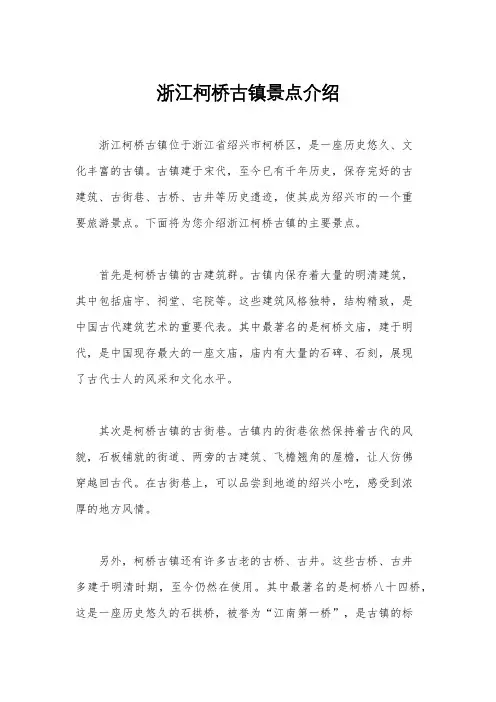 浙江柯桥古镇景点介绍

浙江柯桥古镇位于浙江省绍兴市柯桥区，是一座历史悠久、文化丰富的古镇。古镇建于宋代，至今已有千年历史，保存完好的古建筑、古街巷、古桥、古井等历史遗迹，使其成为绍兴市的一个重要旅游景点。下面将为您介绍浙江柯桥古镇的主要景点。

首先是柯桥古镇的古建筑群。古镇内保存着大量的明清建筑，其中包括庙宇、祠堂、宅院等。这些建筑风格独特，结构精致，是中国古代建筑艺术的重要代表。其中最著名的是柯桥文庙，建于明代，是中国现存最大的一座文庙，庙内有大量的石碑、石刻，展现了古代士人的风采和文化水平。

其次是柯桥古镇的古街巷。古镇内的街巷依然保持着古代的风貌，石板铺就的街道、两旁的古建筑、飞檐翘角的屋檐，让人仿佛穿越回古代。在古街巷上，可以品尝到地道的绍兴小吃，感受到浓厚的地方风情。

另外，柯桥古镇还有许多古老的古桥、古井。这些古桥、古井多建于明清时期，至今仍然在使用。其中最著名的是柯桥八十四桥，这是一座历史悠久的石拱桥，被誉为“江南第一桥”，是古镇的标